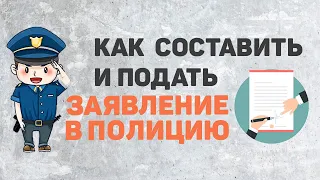 КАК СОСТАВИТЬ
И ПОДАТЬ
ЗАЯВЛЕНИЕ
В ПОЛИЦИЮ